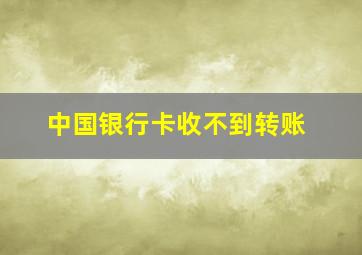 中国银行卡收不到转账